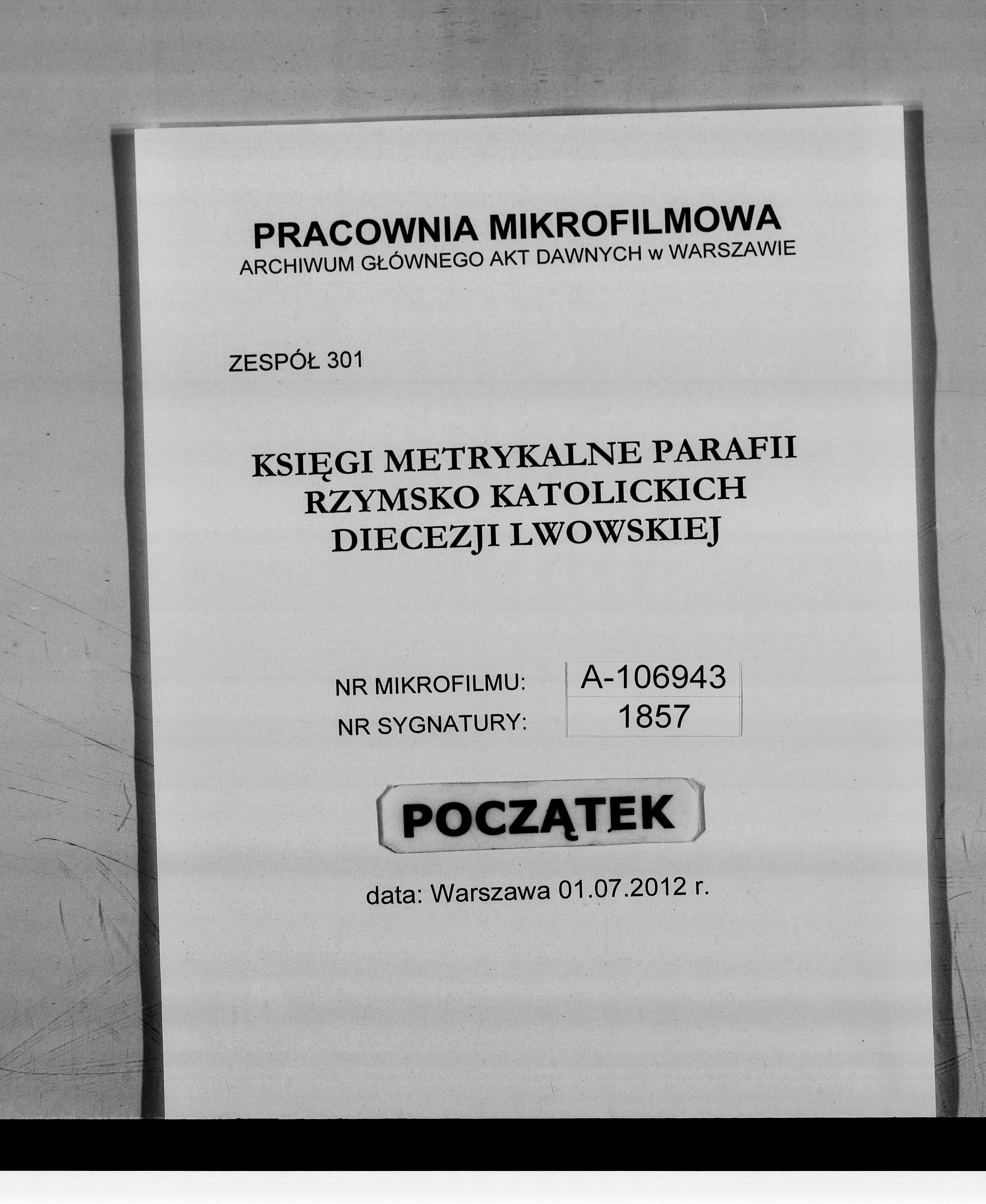 PRACOWNIA MIKROFILMOWA
ARCHIWUM GŁÓWNEGO AKT DAWNYCH w WARSZAWIE

ZESPÓŁ 301

KSIĘGI METRYKALNE PARAFII
RZYMSKO KATOLICKICH
DIECEZJI LWOWSKIEJ

NR MIKROFILMU: A-106943
NR SYGNATURY: 1857

POCZĄTEK

data: Warszawa 01.07.2012 r.